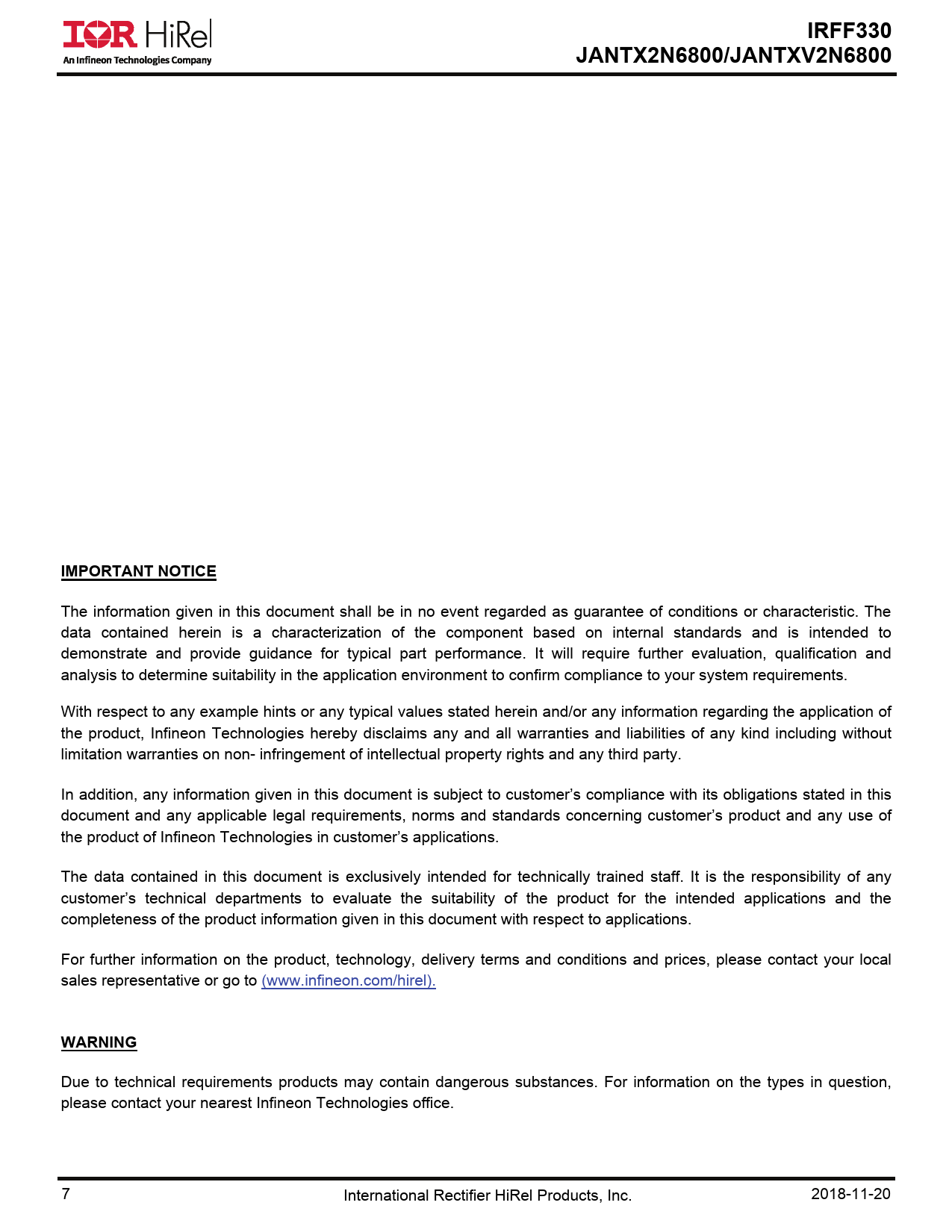 IOR HiRel
An Infineon Technologies Company

IRFF330
JANTX2N6800/JANTXV2N6800

IMPORTANT NOTICE

The information given in this document shall be in no event regarded as guarantee of conditions or characteristic. The data contained herein is a characterization of the component based on internal standards and is intended to demonstrate and provide guidance for typical part performance. It will require further evaluation, qualification and analysis to determine suitability in the application environment to confirm compliance to your system requirements.

With respect to any example hints or any typical values stated herein and/or any information regarding the application of the product, Infineon Technologies hereby disclaims any and all warranties and liabilities of any kind including without limitation warranties on non- infringement of intellectual property rights and any third party.

In addition, any information given in this document is subject to customer's compliance with its obligations stated in this document and any applicable legal requirements, norms and standards concerning customer's product and any use of the product of Infineon Technologies in customer's applications.

The data contained in this document is exclusively intended for technically trained staff. It is the responsibility of any customer's technical departments to evaluate the suitability of the product for the intended applications and the completeness of the product information given in this document with respect to applications.

For further information on the product, technology, delivery terms and conditions and prices, please contact your local sales representative or go to (www.infineon.com/hirel).

WARNING

Due to technical requirements products may contain dangerous substances. For information on the types in question, please contact your nearest Infineon Technologies office.

7
International Rectifier HiRel Products, Inc.
2018-11-20